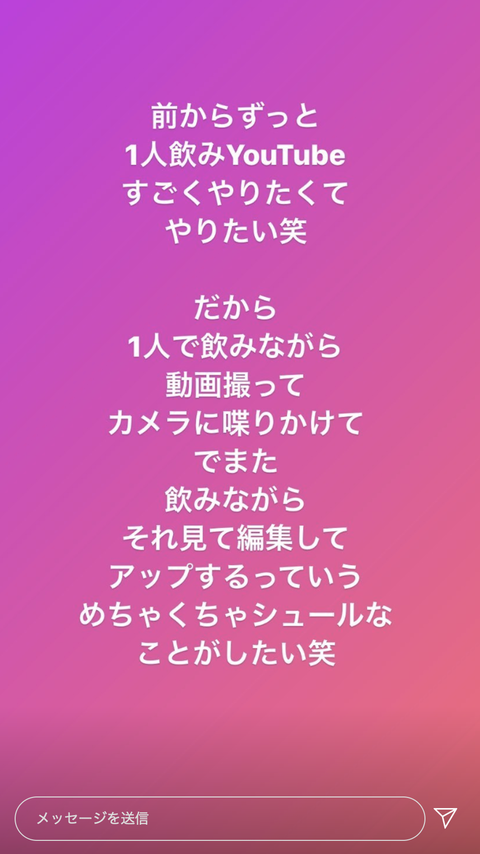 前からずっと
1人飲みYouTube
すごくやりたくて
やりたい笑

だから
1人で飲みながら
動画撮って
カメラに喋りかけて
でまた
飲みながら
それ見て編集して
アップするっていう
めちゃくちゃシュールな
ことがしたい笑

メッセージを送信